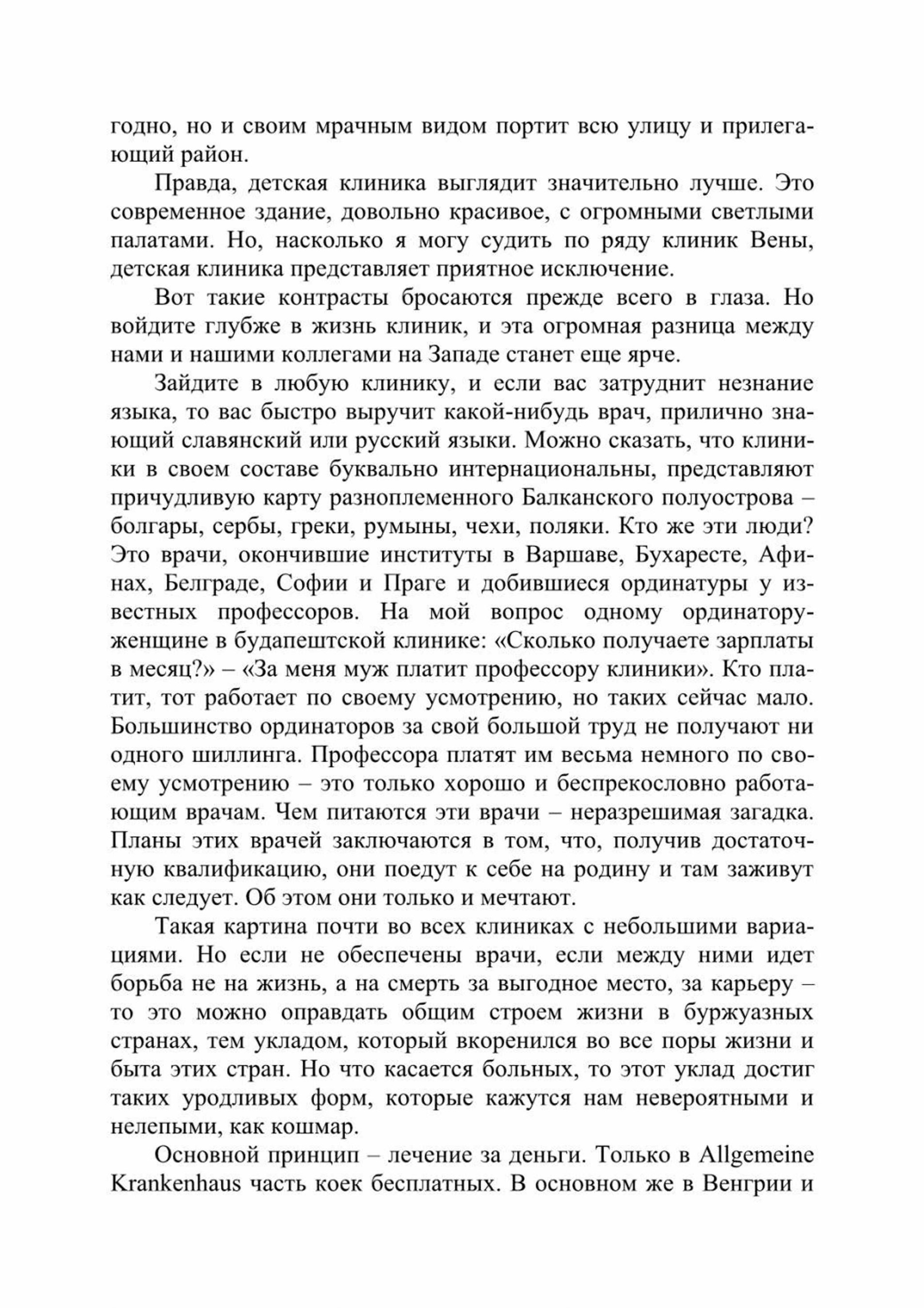 годно, но и своим мрачным видом портит всю улицу и прилегающий район.

Правда, детская клиника выглядит значительно лучше. Это современное здание, довольно красивое, с огромными светлыми палатами. Но, насколько я могу судить по ряду клиник Вены, детская клиника представляет приятное исключение.

Вот такие контрасты бросаются прежде всего в глаза. Но войдите глубже в жизнь клиник, и эта огромная разница между нами и нашими коллегами на Западе станет еще ярче.

Зайдите в любую клинику, и если вас затруднит незнание языка, то вас быстро выручит какой-нибудь врач, прилично знающий славянский или русский языки. Можно сказать, что клиники в своем составе буквально интернациональны, представляют причудливую карту разноплеменного Балканского полуострова – болгары, сербы, греки, румыны, чехи, поляки. Кто же эти люди? Это врачи, окончившие институты в Варшаве, Бухаресте, Афинах, Белграде, Софии и Праге и добившиеся ординатуры у известных профессоров. На мой вопрос одному ординатору-женщине в будапештской клинике: «Сколько получаете зарплаты в месяц?» – «За меня муж платит профессору клиники». Кто платит, тот работает по своему усмотрению, но таких сейчас мало. Большинство ординаторов за свой большой труд не получают ни одного шиллинга. Профессора платят им весьма немного по своему усмотрению – это только хорошо и беспрекословно работающим врачам. Чем питаются эти врачи – неразрешимая загадка. Планы этих врачей заключаются в том, что, получив достаточную квалификацию, они поедут к себе на родину и там заживут как следует. Об этом они только и мечтают.

Такая картина почти во всех клиниках с небольшими вариациями. Но если не обеспечены врачи, если между ними идет борьба не на жизнь, а на смерть за выгодное место, за карьеру – то это можно оправдать общим строем жизни в буржуазных странах, тем укладом, который вкоренился во все поры жизни и быта этих стран. Но что касается больных, то этот уклад достиг таких уродливых форм, которые кажутся нам невероятными и нелепыми, как кошмар.

Основной принцип – лечение за деньги. Только в Allgemeine Krankenhaus часть коек бесплатных. В основном же в Венгрии и